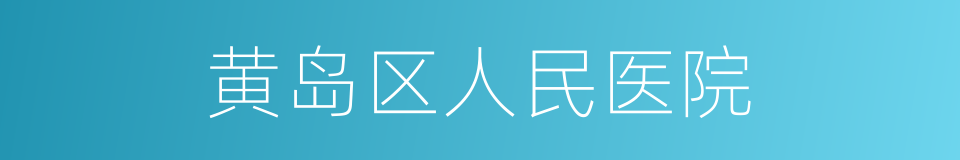 黄岛区人民医院